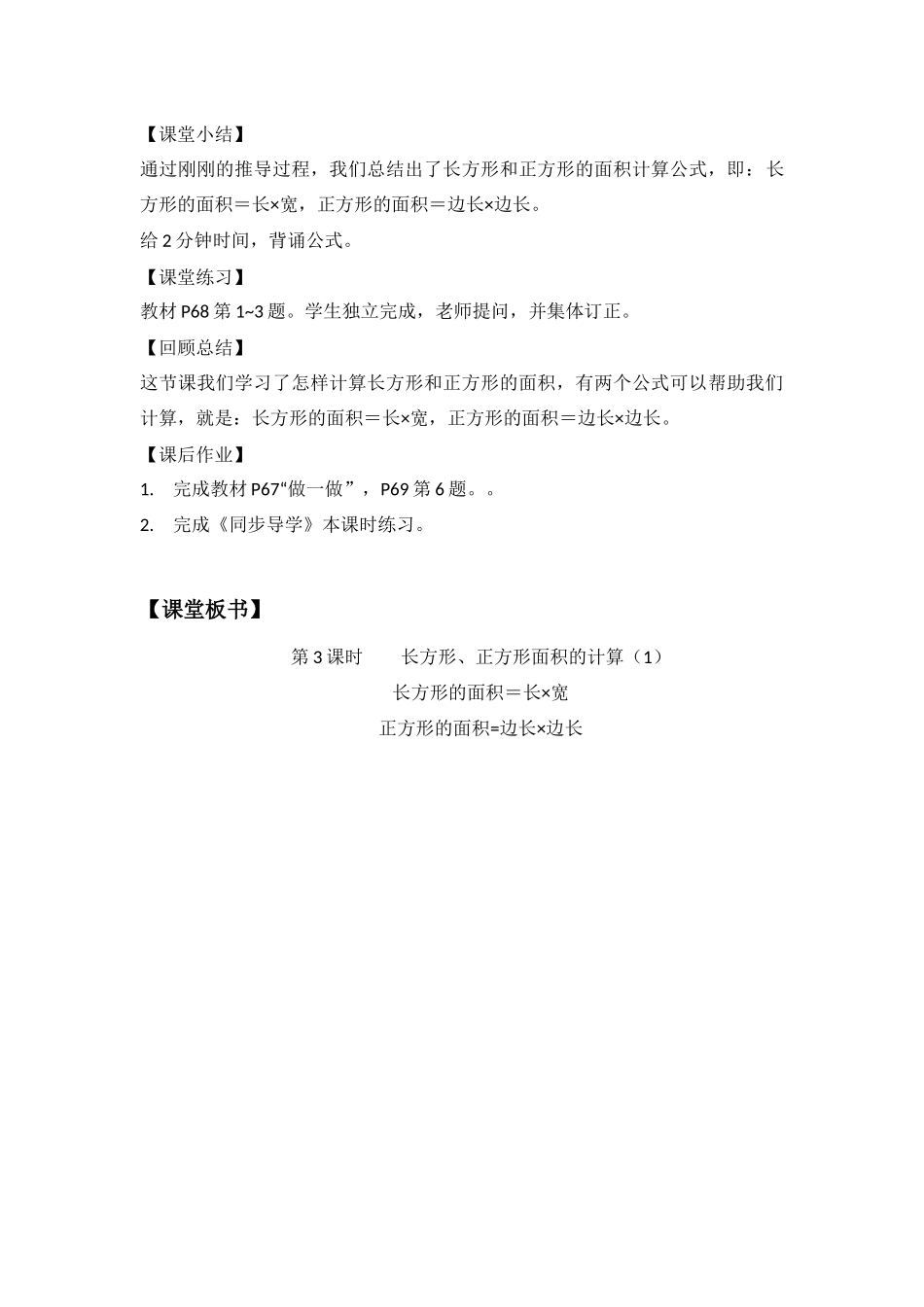 【课堂小结】

通过刚刚的推导过程，我们总结出了长方形和正方形的面积计算公式，即：长方形的面积＝长×宽，正方形的面积＝边长×边长。

给 2 分钟时间，背诵公式。

【课堂练习】

教材 P68 第 1~3 题。学生独立完成，老师提问，并集体订正。

【回顾总结】

这节课我们学习了怎样计算长方形和正方形的面积，有两个公式可以帮助我们计算，就是：长方形的面积＝长×宽，正方形的面积＝边长×边长。

【课后作业】

1. 完成教材 P67“做一做”，P69 第 6 题。。

2. 完成《同步导学》本课时练习。

【课堂板书】

第 3 课时　　长方形、正方形面积的计算（1）

长方形的面积＝长×宽

正方形的面积=边长×边长